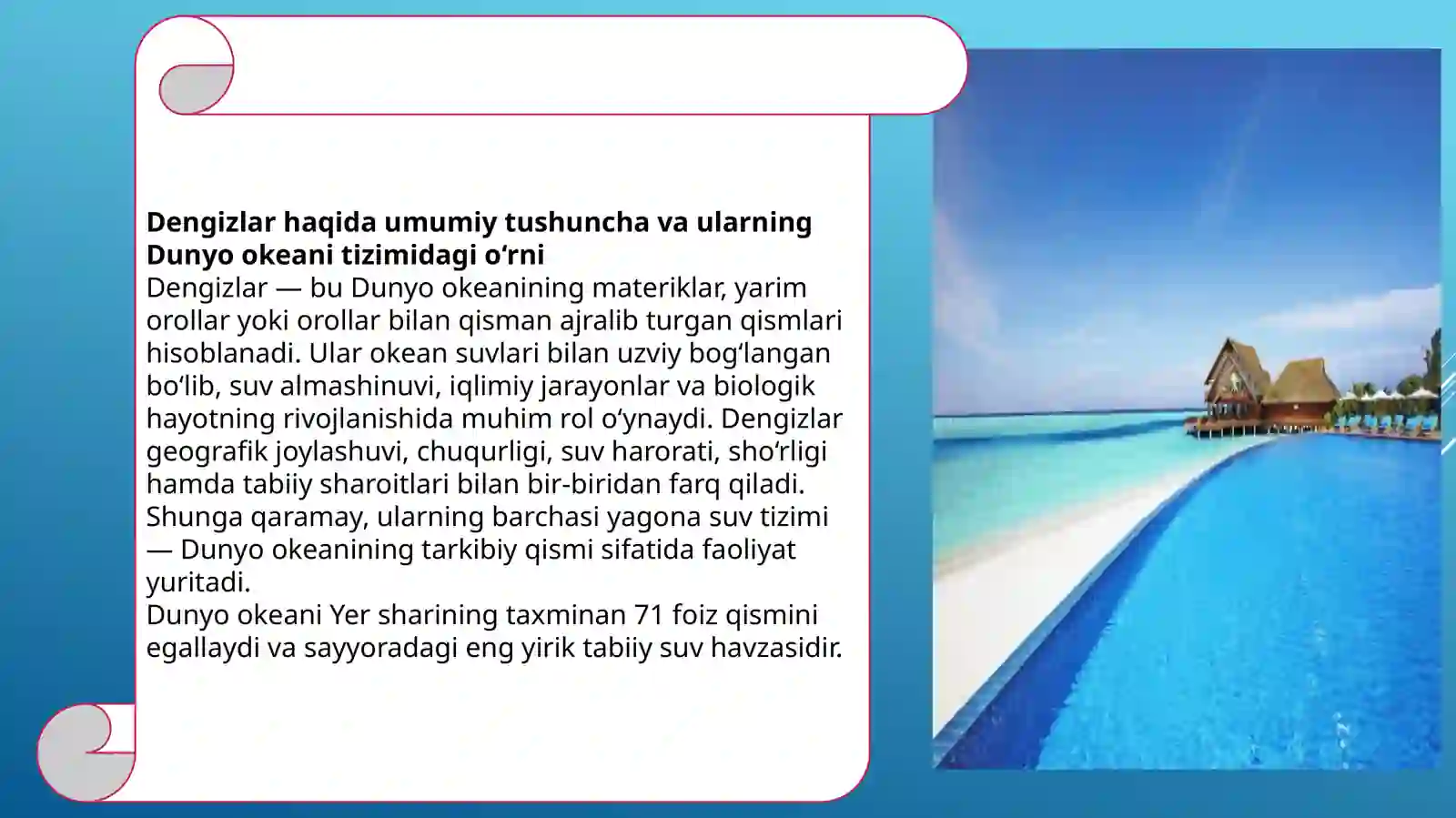 **Dengizlar haqida umumiy tushuncha va ularning Dunyo okeani tizimidagi o‘rni**
Dengizlar — bu Dunyo okeanining materiklar, yarim orollar yoki orollar bilan qisman ajralib turgan qismlari hisoblanadi. Ular okean suvlari bilan uzviy bog‘langan bo‘lib, suv almashinuvi, iqlimiy jarayonlar va biologik hayotning rivojlanishida muhim rol o‘ynaydi. Dengizlar geografik joylashuvi, chuqurligi, suv harorati, sho‘rligi hamda tabiiy sharoitlari bilan bir-biridan farq qiladi. Shunga qaramay, ularning barchasi yagona suv tizimi — Dunyo okeanining tarkibiy qismi sifatida faoliyat yuritadi.
Dunyo okeani Yer sharining taxminan 71 foiz qismini egallaydi va sayyoradagi eng yirik tabiiy suv havzasidir.